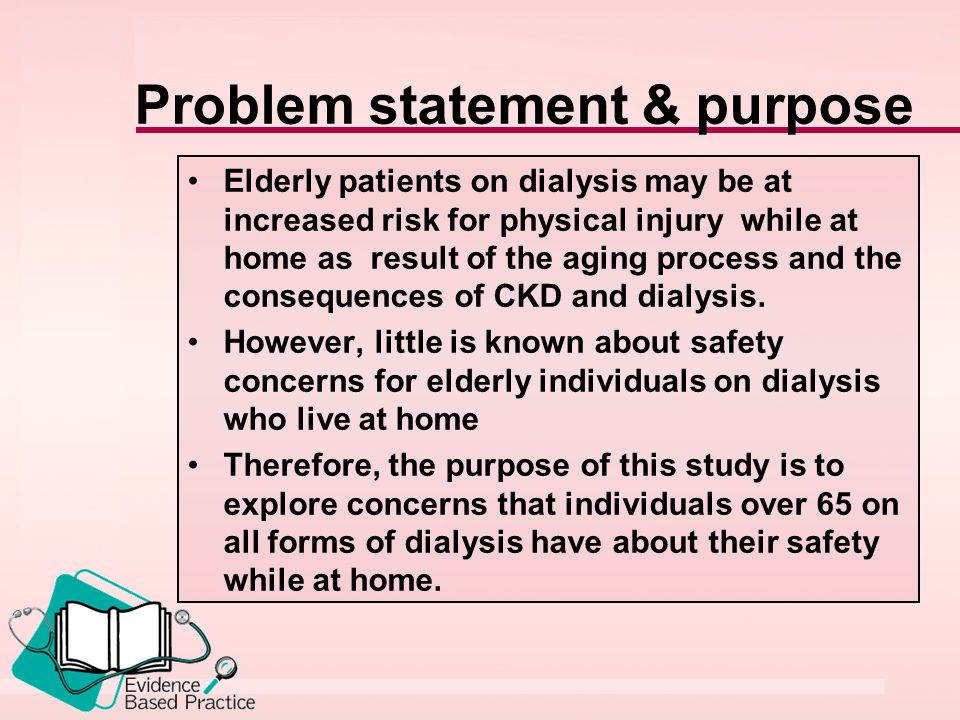 Problem statement & purpose

• Elderly patients on dialysis may be at increased risk for physical injury while at home as result of the aging process and the consequences of CKD and dialysis.
• However, little is known about safety concerns for elderly individuals on dialysis who live at home
• Therefore, the purpose of this study is to explore concerns that individuals over 65 on all forms of dialysis have about their safety while at home.

Evidence Based Practice